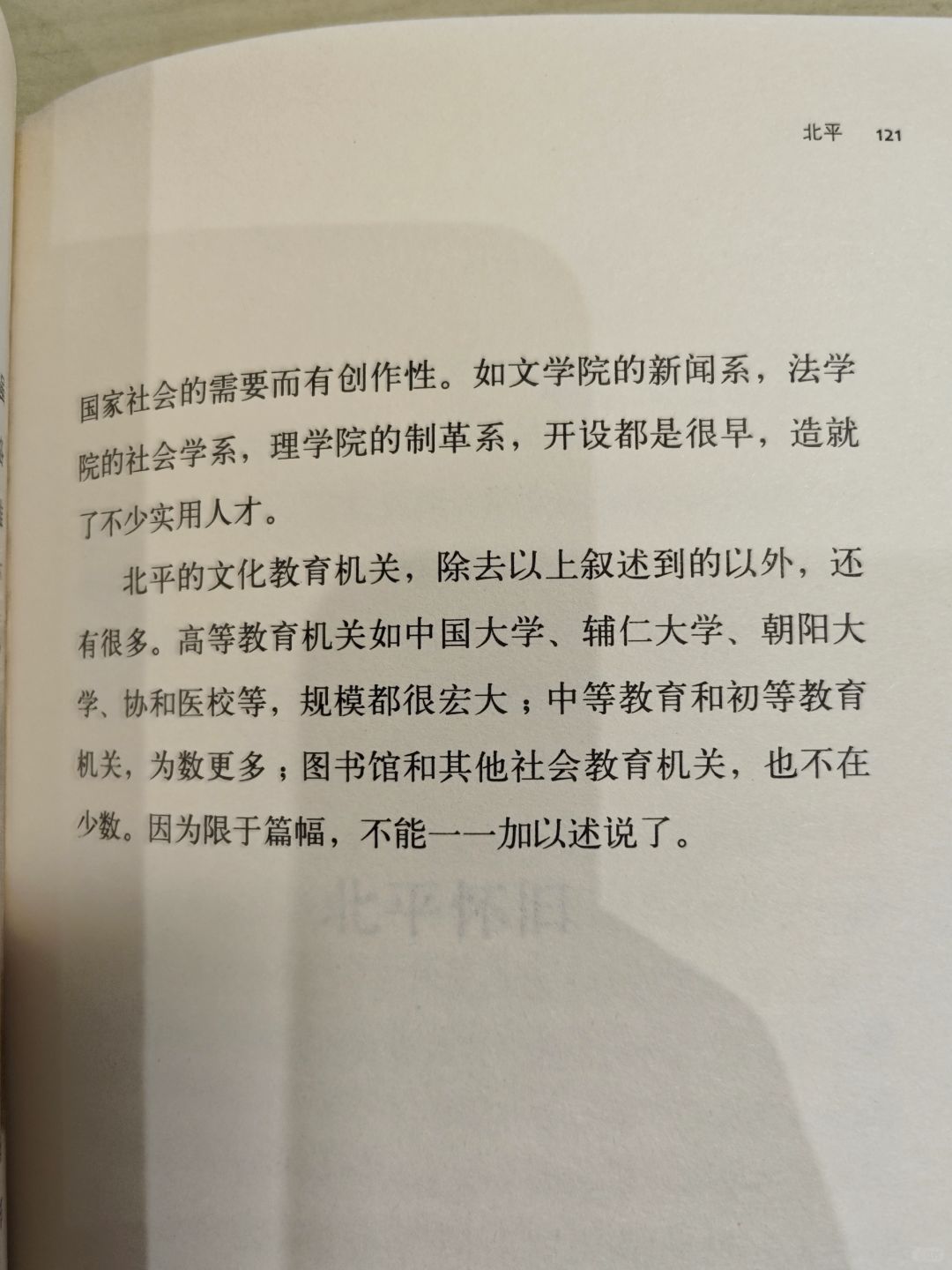 北平 121

国家社会的需要而有创作性。如文学院的新闻系，法学院的社会学系，理学院的制革系，开设都是很早，造就了不少实用人才。

北平的文化教育机关，除去以上叙述到的以外，还有很多。高等教育机关如中国大学、辅仁大学、朝阳大学、协和医校等，规模都很宏大；中等教育和初等教育机关，为数更多；图书馆和其他社会教育机关，也不在少数。因为限于篇幅，不能一一加以述说了。